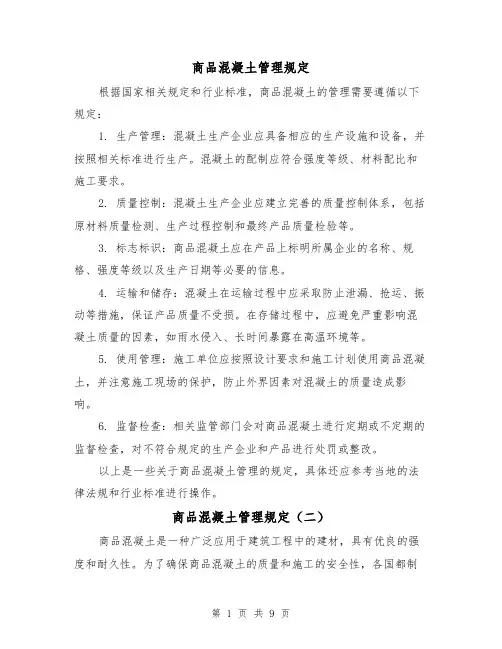 商品混凝土管理规定

根据国家相关规定和行业标准，商品混凝土的管理需要遵循以下规定：

1. 生产管理：混凝土生产企业应具备相应的生产设施和设备，并按照相关标准进行生产。混凝土的配制应符合强度等级、材料配比和施工要求。

2. 质量控制：混凝土生产企业应建立完善的质量控制体系，包括原材料质量检测、生产过程控制和最终产品质量检验等。

3. 标志标识：商品混凝土应在产品上标明所属企业的名称、规格、强度等级以及生产日期等必要的信息。

4. 运输和储存：混凝土在运输过程中应采取防止泄漏、抢运、振动等措施，保证产品质量不受损。在存储过程中，应避免严重影响混凝土质量的因素，如雨水侵入、长时间暴露在高温环境等。

5. 使用管理：施工单位应按照设计要求和施工计划使用商品混凝土，并注意施工现场的保护，防止外界因素对混凝土的质量造成影响。

6. 监督检查：相关监管部门会对商品混凝土进行定期或不定期的监督检查，对不符合规定的生产企业和产品进行处罚或整改。

以上是一些关于商品混凝土管理的规定，具体还应参考当地的法律法规和行业标准进行操作。

商品混凝土管理规定（二）

商品混凝土是一种广泛应用于建筑工程中的建材，具有优良的强度和耐久性。为了确保商品混凝土的质量和施工的安全性，各国都制

第 1 页 共 9 页